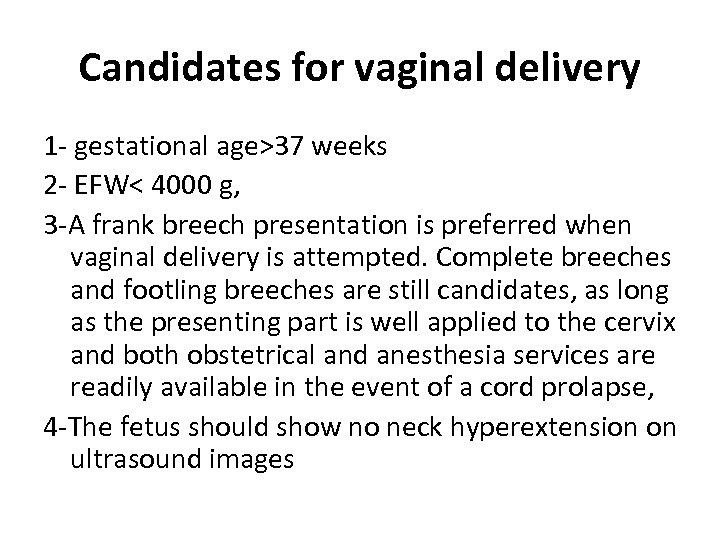 Candidates for vaginal delivery

1- gestational age>37 weeks

2- EFW< 4000 g,

3-A frank breech presentation is preferred when vaginal delivery is attempted. Complete breeches and footling breeches are still candidates, as long as the presenting part is well applied to the cervix and both obstetrical and anesthesia services are readily available in the event of a cord prolapse,

4-The fetus should show no neck hyperextension on ultrasound images